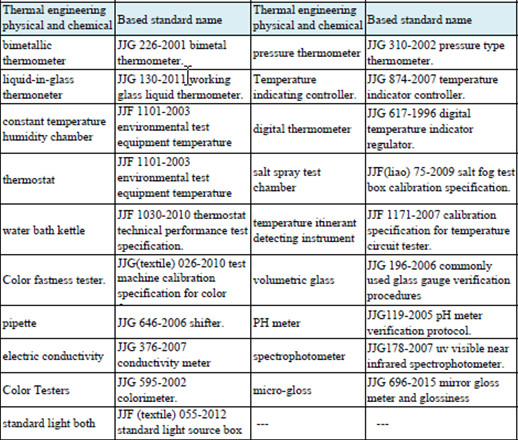 | Thermal engineering physical and chemical | Based standard name | Thermal engineering physical and chemical | Based standard name |
|---|---|---|---|
| bimetallic thermometer | JJG 226-2001 bimetal thermometer. | pressure thermometer | JJG 310-2002 pressure type thermometer. |
| liquid-in-glass thermoneter | JJG 130-2011 working glass liquid thermometer. | Temperature indicating controller. | JJG 874-2007 temperature indicator controller. |
| constant temperature humidity chamber | JJF 1101-2003 environmental test equipment temperature | digital thermometer | JJG 617-1996 digital temperature indicator regulator. |
| thermostat | JJF 1101-2003 environmental test equipment temperature | salt spray test chamber | JJF(liao) 75-2009 salt fog test box calibration specification. |
| water bath kettle | JJF 1030-2010 thermostat technical performance test specification. | temperature itinerant detecting instrument | JJF 1171-2007 calibration specification for temperature circuit tester. |
| Color fastness tester. | JJG(textile) 026-2010 test machine calibration specification for color | volumetric glass | JJG 196-2006 commonly used glass gauge verification procedures |
| pipette | JJG 646-2006 shifter. | PH meter | JJG119-2005 pH meter verification protocol. |
| electric conductivity | JJG 376-2007 conductivity meter | spectrophotometer | JJG178-2007 uv visible near infrared spectrophotometer. |
| Color Testers | JJG 595-2002 colorimeter. | micro-gloss | JJG 696-2015 mirror gloss meter and glossiness |
| standard light both | JJF (textile) 055-2012 standard light source box | --- | --- |